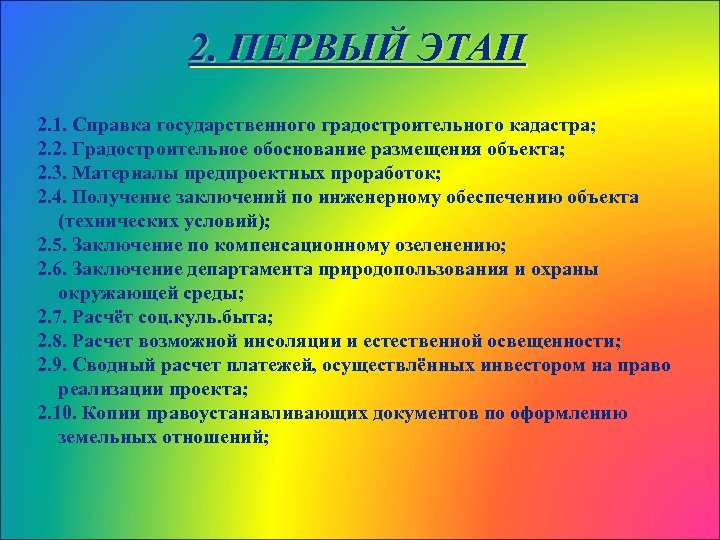 2. ПЕРВЫЙ ЭТАП

2.1. Справка государственного градостроительного кадастра;
2.2. Градостроительное обоснование размещения объекта;
2.3. Материалы предпроектных проработок;
2.4. Получение заключений по инженерному обеспечению объекта (технических условий);
2.5. Заключение по компенсационному озеленению;
2.6. Заключение департамента природопользования и охраны окружающей среды;
2.7. Расчёт соц.куль.быта;
2.8. Расчет возможной инсоляции и естественной освещенности;
2.9. Сводный расчет платежей, осуществлённых инвестором на право реализации проекта;
2.10. Копии правоустанавливающих документов по оформлению земельных отношений;